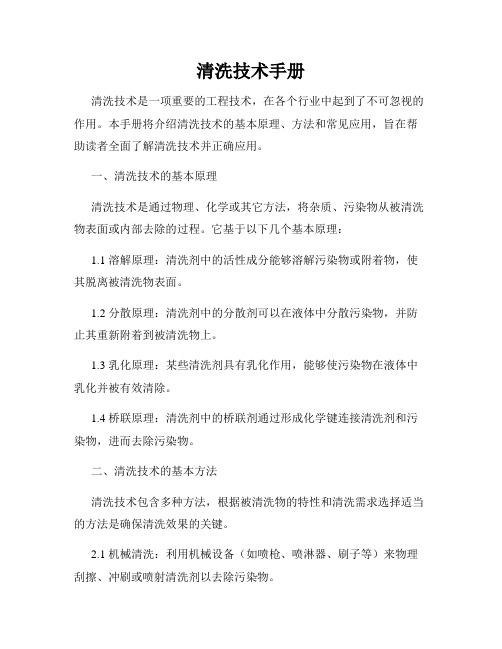 清洗技术手册

清洗技术是一项重要的工程技术，在各个行业中起到了不可忽视的作用。本手册将介绍清洗技术的基本原理、方法和常见应用，旨在帮助读者全面了解清洗技术并正确应用。

一、清洗技术的基本原理

清洗技术是通过物理、化学或其它方法，将杂质、污染物从被清洗物表面或内部去除的过程。它基于以下几个基本原理：

1.1 溶解原理：清洗剂中的活性成分能够溶解污染物或附着物，使其脱离被清洗物表面。

1.2 分散原理：清洗剂中的分散剂可以在液体中分散污染物，并防止其重新附着到被清洗物上。

1.3 乳化原理：某些清洗剂具有乳化作用，能够使污染物在液体中乳化并被有效清除。

1.4 桥联原理：清洗剂中的桥联剂通过形成化学键连接清洗剂和污染物，进而去除污染物。

二、清洗技术的基本方法

清洗技术包含多种方法，根据被清洗物的特性和清洗需求选择适当的方法是确保清洗效果的关键。

2.1 机械清洗：利用机械设备（如喷枪、喷淋器、刷子等）来物理刮擦、冲刷或喷射清洗剂以去除污染物。